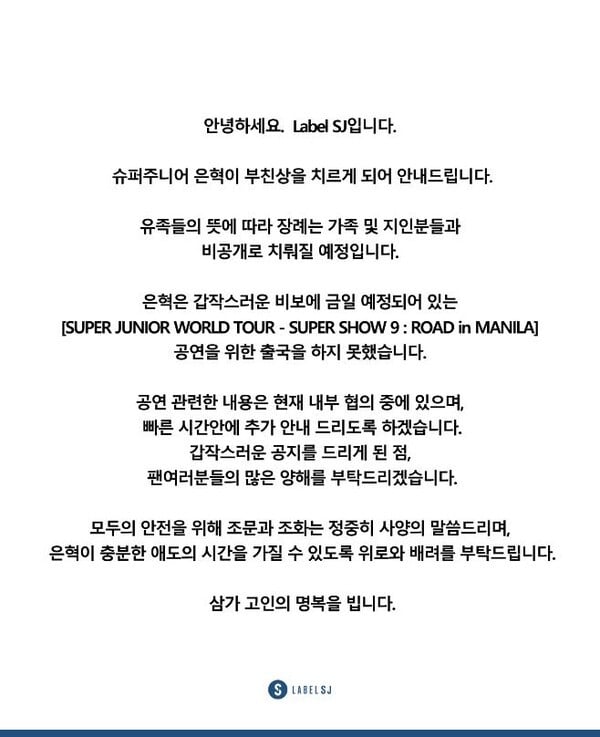 안녕하세요. Label SJ입니다.

슈퍼주니어 은혁이 부친상을 치르게 되어 안내드립니다.

유족들의 뜻에 따라 장례는 가족 및 지인분들과 비공개로 치뤄질 예정입니다.

은혁은 갑작스러운 비보에 금일 예정되어 있는 [SUPER JUNIOR WORLD TOUR - SUPER SHOW 9 : ROAD in MANILA] 공연을 위한 출국을 하지 못했습니다.

공연 관련한 내용은 현재 내부 협의 중에 있으며, 빠른 시간안에 추가 안내 드리도록 하겠습니다. 갑작스러운 공지를 드리게 된 점, 팬여러분들의 많은 양해를 부탁드리겠습니다.

모두의 안전을 위해 조문과 조화는 정중히 사양의 말씀드리며, 은혁이 충분한 애도의 시간을 가질 수 있도록 위로와 배려를 부탁드립니다.

삼가 고인의 명복을 빕니다.

S LABEL SJ